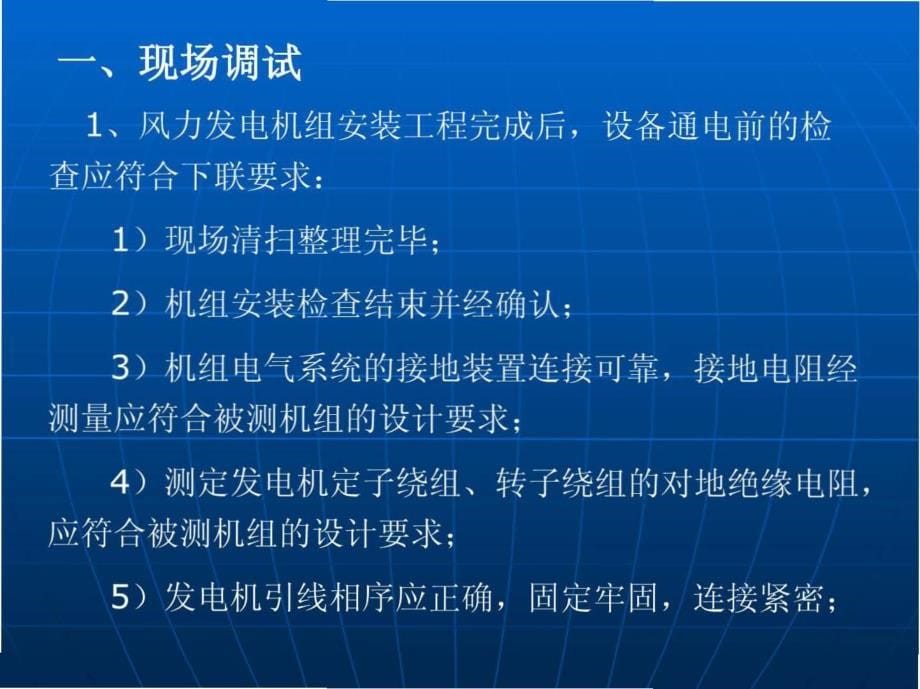 一、现场调试

1、风力发电机组安装工程完成后，设备通电前的检查应符合下联要求：

1）现场清扫整理完毕；

2）机组安装检查结束并经确认；

3）机组电气系统的接地装置连接可靠，接地电阻经测量应符合被测机组的设计要求；

4）测定发电机定子绕组、转子绕组的对地绝缘电阻，应符合被测机组的设计要求；

5）发电机引线相序应正确，固定牢固，连接紧密；